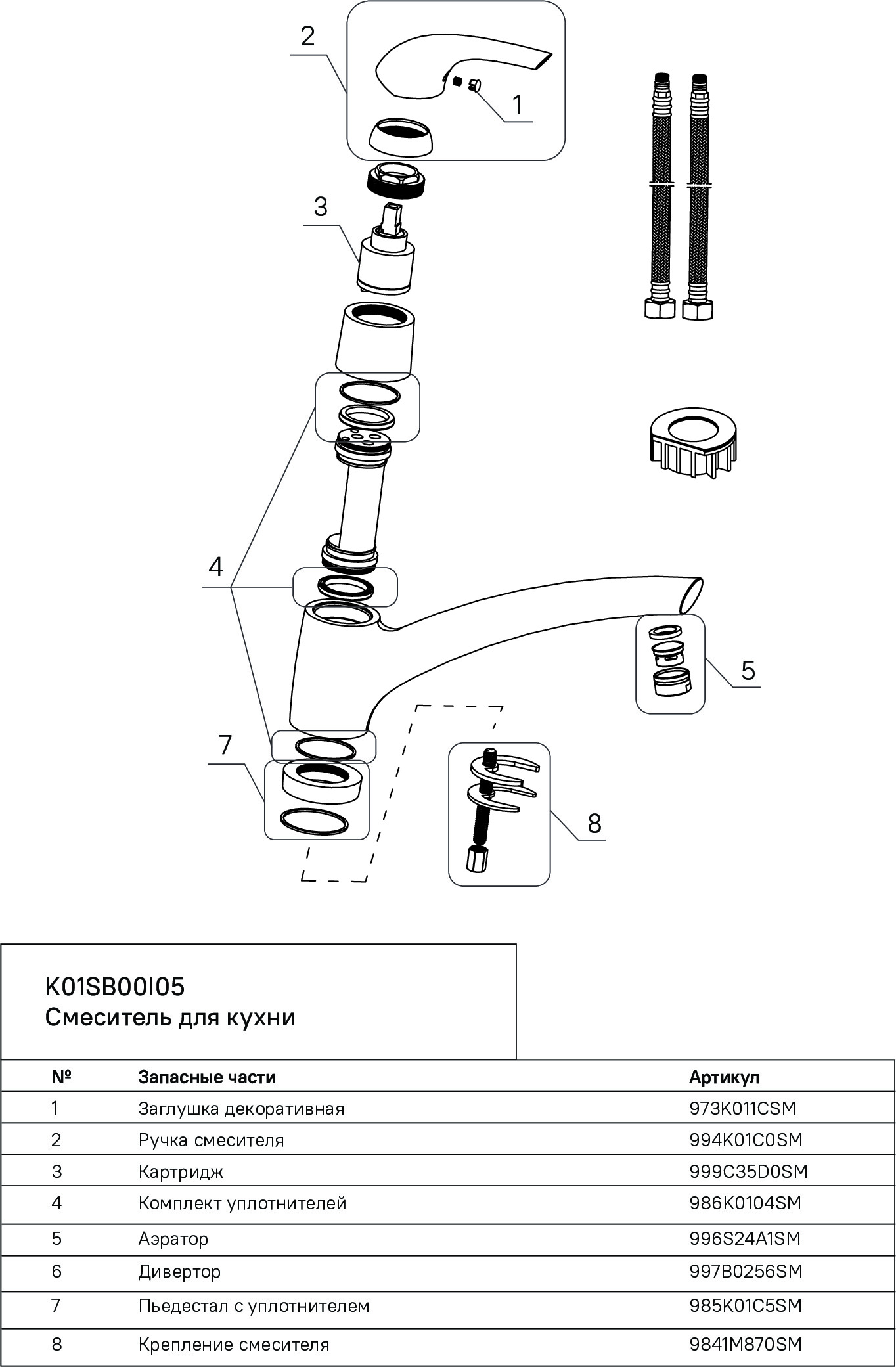 2

1

3

4

5

7

8

K01SB00I05
Смеситель для кухни

| № | Запасные части | Артикул |
|---|---|---|
| 1 | Заглушка декоративная | 973K011CSM |
| 2 | Ручка смесителя | 994K01C0SM |
| 3 | Картридж | 999C35D0SM |
| 4 | Комплект уплотнителей | 986K0104SM |
| 5 | Аэратор | 996S24A1SM |
| 6 | Дивертор | 997B0256SM |
| 7 | Пьедестал с уплотнителем | 985K01C5SM |
| 8 | Крепление смесителя | 9841M870SM |